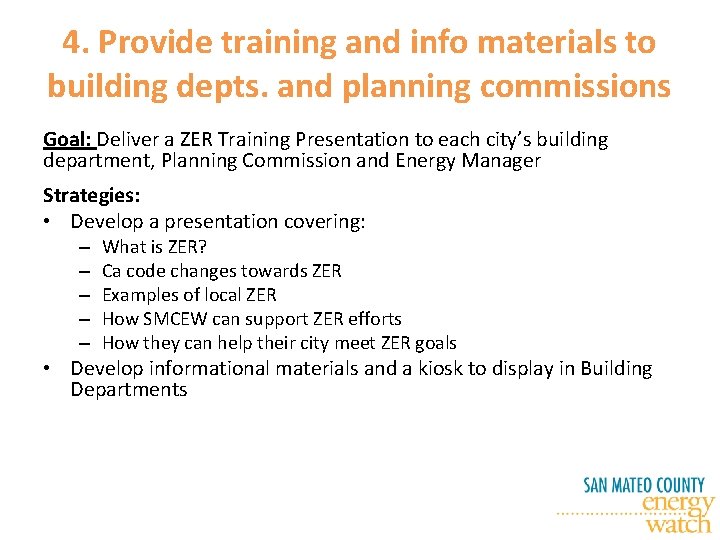 4. Provide training and info materials to building depts. and planning commissions

Goal: Deliver a ZER Training Presentation to each city's building department, Planning Commission and Energy Manager

Strategies:
• Develop a presentation covering:
– What is ZER?
– Ca code changes towards ZER
– Examples of local ZER
– How SMCEW can support ZER efforts
– How they can help their city meet ZER goals
• Develop informational materials and a kiosk to display in Building Departments

SAN MATEO COUNTY
energy
watch